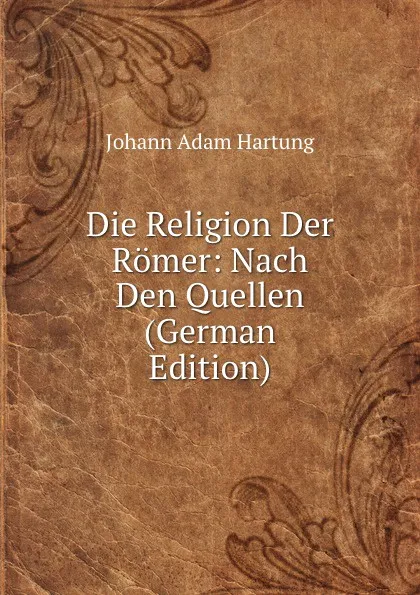 Johann Adam Hartung

Die Religion Der Römer: Nach Den Quellen (German Edition)